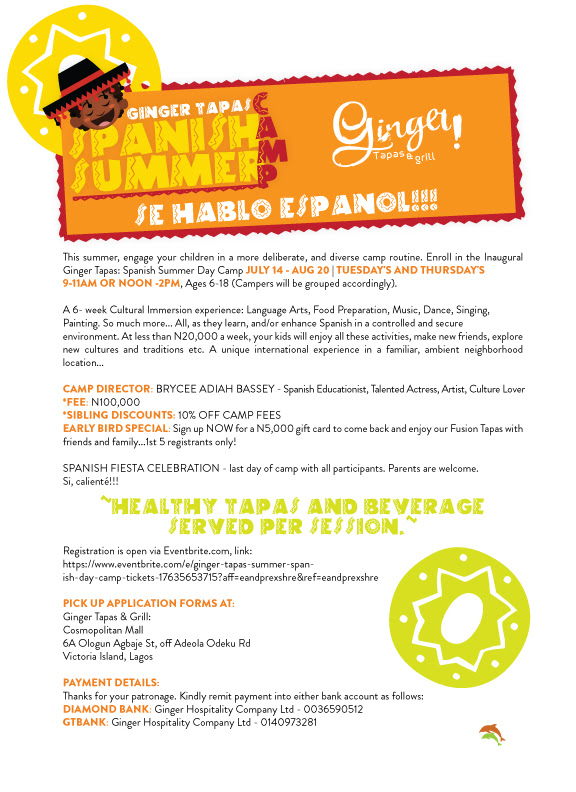 GINGER TAPAS
SPANISH SUMMER
CAMP

Ginger! Tapas & grill

SE HABLO ESPANOL!!!

This summer, engage your children in a more deliberate, and diverse camp routine. Enroll in the Inaugural Ginger Tapas: Spanish Summer Day Camp JULY 14 - AUG 20 | TUESDAY'S AND THURSDAY'S 9-11AM OR NOON -2PM, Ages 6-18 (Campers will be grouped accordingly).

A 6- week Cultural Immersion experience: Language Arts, Food Preparation, Music, Dance, Singing, Painting. So much more... All, as they learn, and/or enhance Spanish in a controlled and secure environment. At less than N20,000 a week, your kids will enjoy all these activities, make new friends, explore new cultures and traditions etc. A unique international experience in a familiar, ambient neighborhood location...

CAMP DIRECTOR: BRYCEE ADIAH BASSEY - Spanish Educationist, Talented Actress, Artist, Culture Lover
*FEE: N100,000
*SIBLING DISCOUNTS: 10% OFF CAMP FEES
EARLY BIRD SPECIAL: Sign up NOW for a N5,000 gift card to come back and enjoy our Fusion Tapas with friends and family...1st 5 registrants only!

SPANISH FIESTA CELEBRATION - last day of camp with all participants. Parents are welcome. Si, calienté!!!

~HEALTHY TAPAS AND BEVERAGE SERVED PER SESSION.~

Registration is open via Eventbrite.com, link: https://www.eventbrite.com/e/ginger-tapas-summer-spanish-day-camp-tickets-17635653715?aff=eandprexshre&ref=eandprexshre

PICK UP APPLICATION FORMS AT:
Ginger Tapas & Grill:
Cosmopolitan Mall
6A Ologun Agbaje St, off Adeola Odeku Rd
Victoria Island, Lagos

PAYMENT DETAILS:
Thanks for your patronage. Kindly remit payment into either bank account as follows:
DIAMOND BANK: Ginger Hospitality Company Ltd - 0036590512
GTBANK: Ginger Hospitality Company Ltd - 0140973281